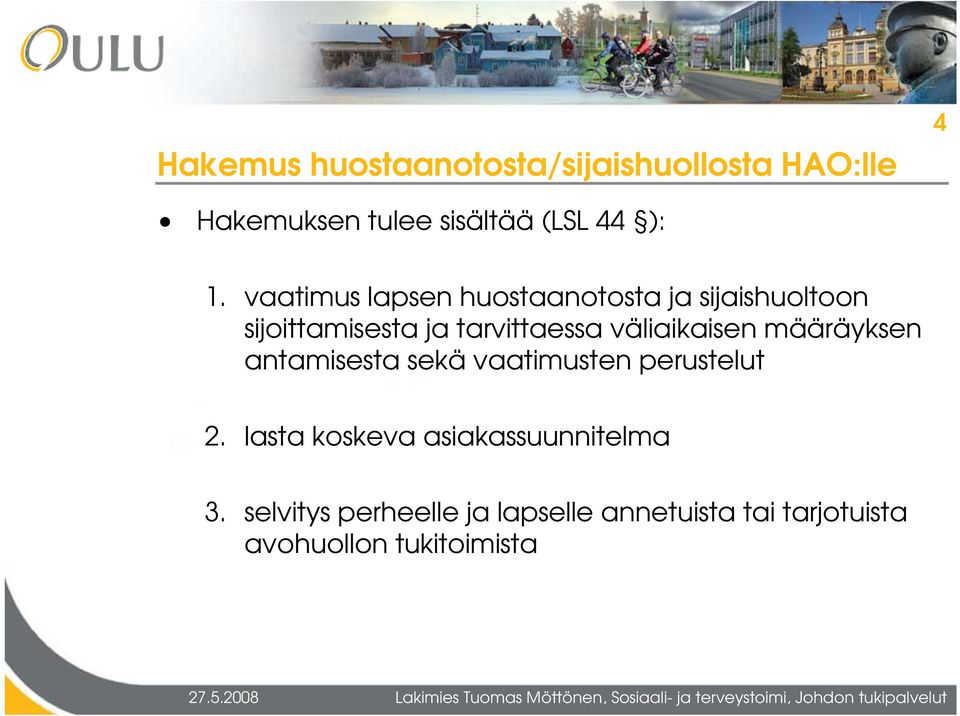 OULU

4

Hakemus huostaanotosta/sijaishuollosta HAO:lle

• Hakemuksen tulee sisältää (LSL 44 §):

1. vaatimus lapsen huostaanotosta ja sijaishuoltoon sijoittamisesta ja tarvittaessa väliaikaisen määräyksen antamisesta sekä vaatimusten perustelut

2. lasta koskeva asiakassuunnitelma

3. selvitys perheelle ja lapselle annetuista tai tarjotuista avohuollon tukitoimista

27.5.2008

Lakimies Tuomas Möttönen, Sosiaali- ja terveystoimi, Johdon tukipalvelut